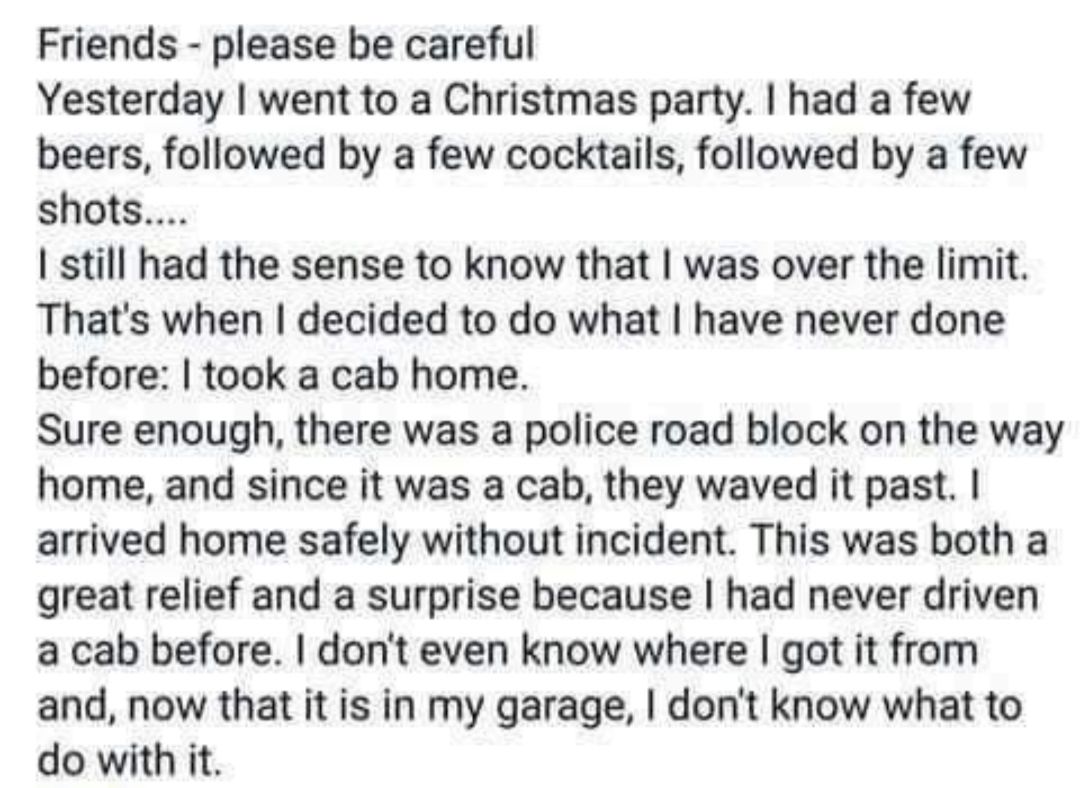 Friends - please be careful
Yesterday I went to a Christmas party. I had a few beers, followed by a few cocktails, followed by a few shots....
I still had the sense to know that I was over the limit. That's when I decided to do what I have never done before: I took a cab home.
Sure enough, there was a police road block on the way home, and since it was a cab, they waved it past. I arrived home safely without incident. This was both a great relief and a surprise because I had never driven a cab before. I don't even know where I got it from and, now that it is in my garage, I don't know what to do with it.